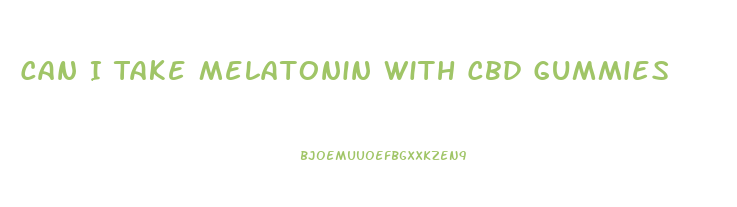 CAN I TAKE MELATONIN WITH CBD GUMMIES

BJOEMUUOEFBGXXKZEN9